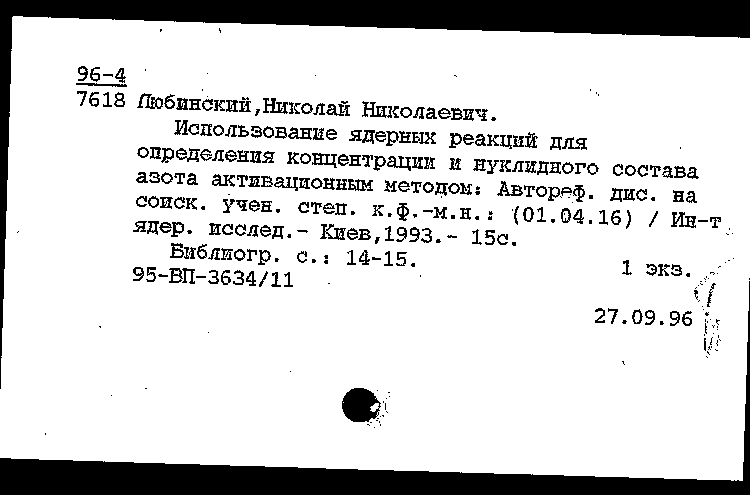 96-4
7618 Любинский,Николай Николаевич.

Использование ядерных реакций для определения концентрации и нуклидного состава азота активационным методом: Автореф. дис. на соиск. учен. степ. к.ф.-м.н.: (01.04.16) / Ин-т ядер. исслед.- Киев,1993.- 15с.

Библиогр. с.: 14-15.
95-ВП-3634/11

1 экз.

27.09.96